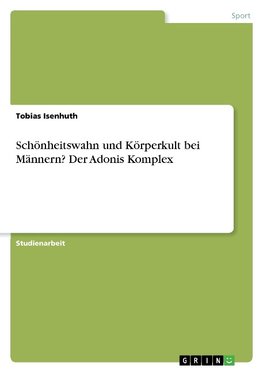 Sport

Tobias Isenhuth

Schönheitswahn und Körperkult bei Männern? Der Adonis Komplex

Studienarbeit

GRIN